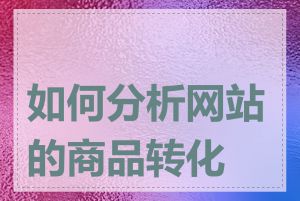 如何分析网站的商品转化